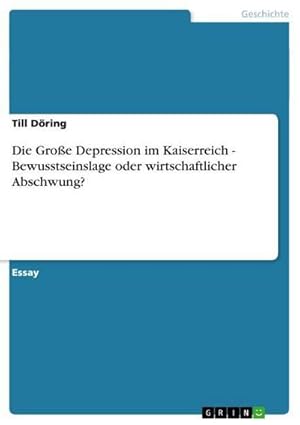 Geschichte

Till Döring

Die Große Depression im Kaiserreich - Bewusstseinslage oder wirtschaftlicher Abschwung?

Essay

GRIN